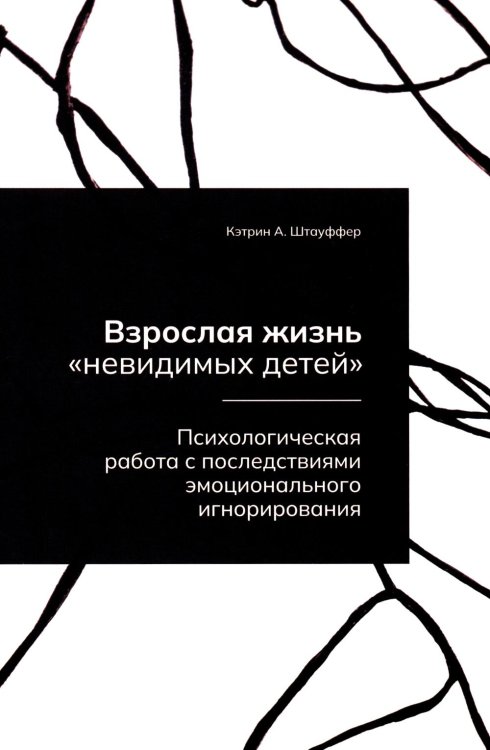 Кэтрин А. Штауффер

Взрослая жизнь «невидимых детей»

Психологическая работа с последствиями эмоционального игнорирования